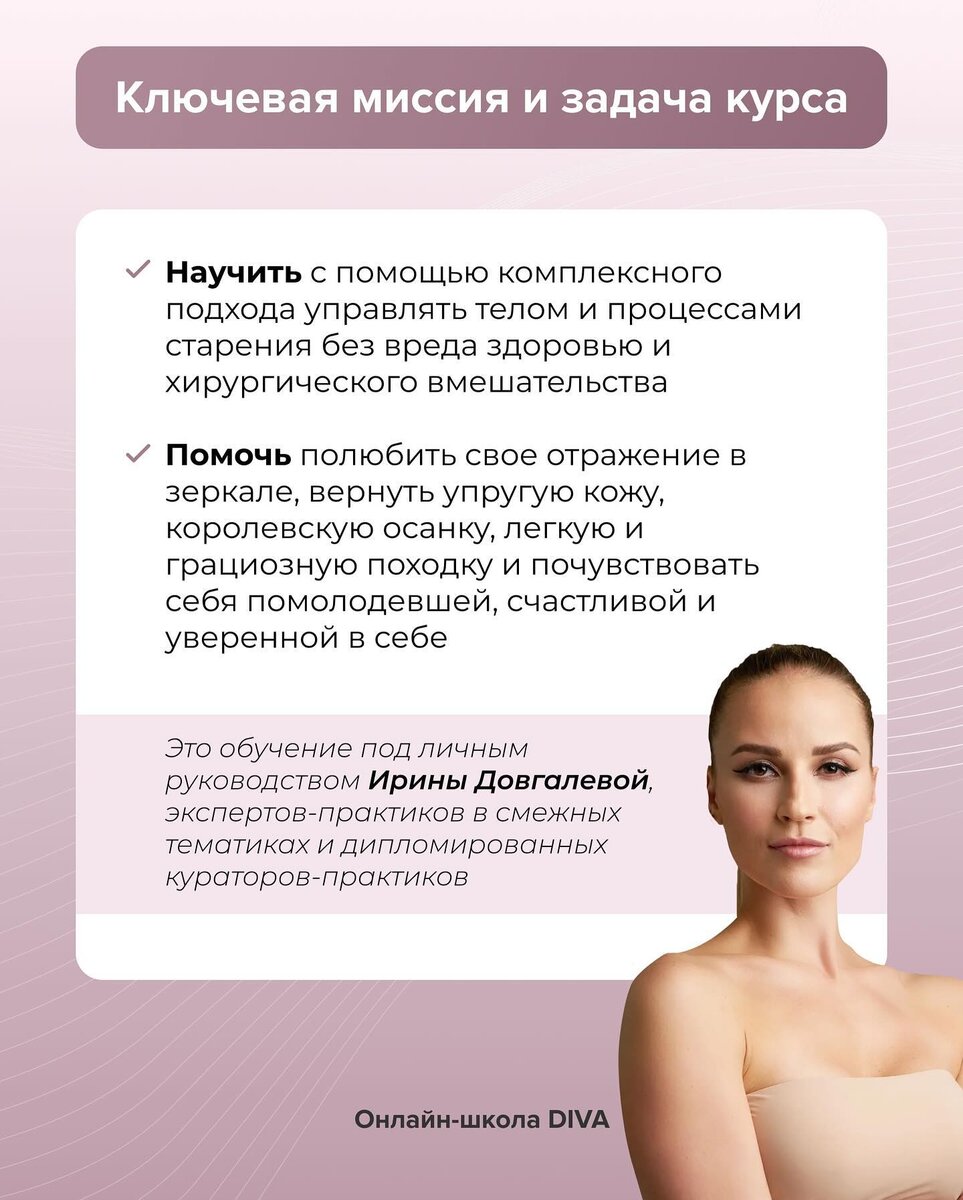 Ключевая миссия и задача курса

✓ Научить с помощью комплексного подхода управлять телом и процессами старения без вреда здоровью и хирургического вмешательства

✓ Помочь полюбить свое отражение в зеркале, вернуть упругую кожу, королевскую осанку, легкую и грациозную походку и почувствовать себя помолодевшей, счастливой и уверенной в себе

Это обучение под личным руководством Ирины Довгалевой, экспертов-практиков в смежных тематиках и дипломированных кураторов-практиков

Онлайн-школа DIVA